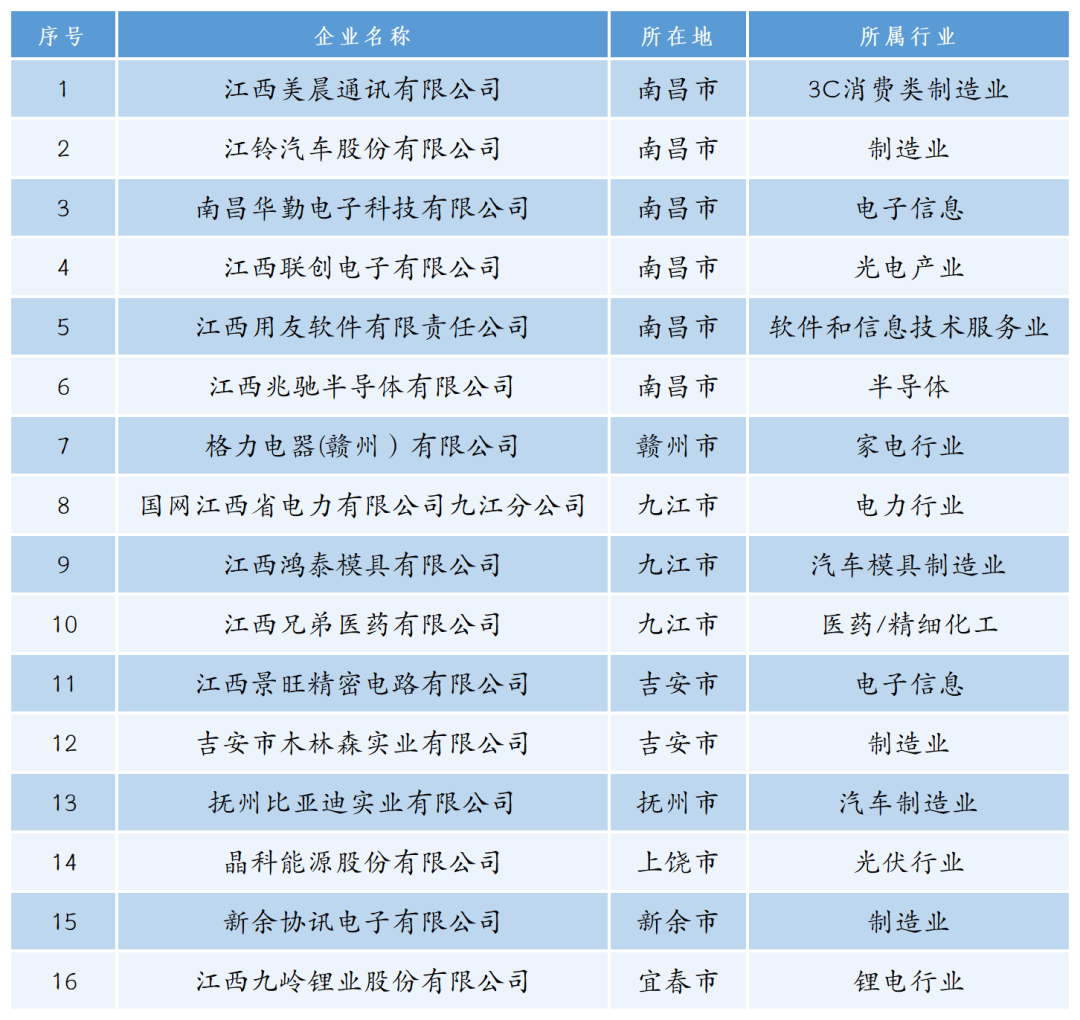 | 序号 | 企业名称 | 所在地 | 所属行业 |
|---|---|---|---|
| 1 | 江西美晨通讯有限公司 | 南昌市 | 3C消费类制造业 |
| 2 | 江铃汽车股份有限公司 | 南昌市 | 制造业 |
| 3 | 南昌华勤电子科技有限公司 | 南昌市 | 电子信息 |
| 4 | 江西联创电子有限公司 | 南昌市 | 光电产业 |
| 5 | 江西用友软件有限责任公司 | 南昌市 | 软件和信息技术服务业 |
| 6 | 江西兆驰半导体有限公司 | 南昌市 | 半导体 |
| 7 | 格力电器(赣州）有限公司 | 赣州市 | 家电行业 |
| 8 | 国网江西省电力有限公司九江分公司 | 九江市 | 电力行业 |
| 9 | 江西鸿泰模具有限公司 | 九江市 | 汽车模具制造业 |
| 10 | 江西兄弟医药有限公司 | 九江市 | 医药/精细化工 |
| 11 | 江西景旺精密电路有限公司 | 吉安市 | 电子信息 |
| 12 | 吉安市木林森实业有限公司 | 吉安市 | 制造业 |
| 13 | 抚州比亚迪实业有限公司 | 抚州市 | 汽车制造业 |
| 14 | 晶科能源股份有限公司 | 上饶市 | 光伏行业 |
| 15 | 新余协讯电子有限公司 | 新余市 | 制造业 |
| 16 | 江西九岭锂业股份有限公司 | 宜春市 | 锂电行业 |